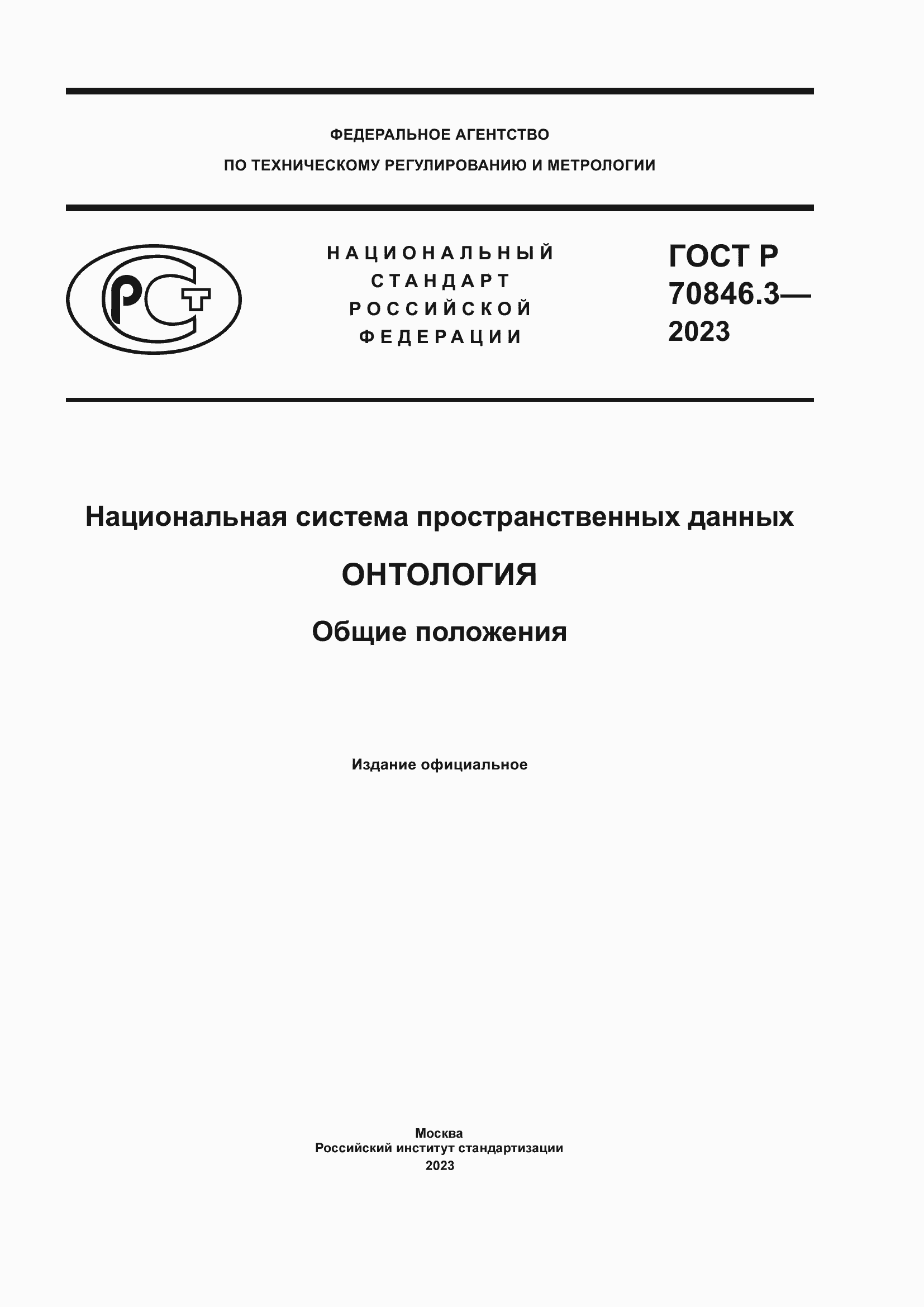 ФЕДЕРАЛЬНОЕ АГЕНТСТВО
ПО ТЕХНИЧЕСКОМУ РЕГУЛИРОВАНИЮ И МЕТРОЛОГИИ

РСТ

НАЦИОНАЛЬНЫЙ
СТАНДАРТ
РОССИЙСКОЙ
ФЕДЕРАЦИИ

ГОСТ Р
70846.3—
2023

Национальная система пространственных данных

ОНТОЛОГИЯ

Общие положения

Издание официальное

Москва
Российский институт стандартизации
2023